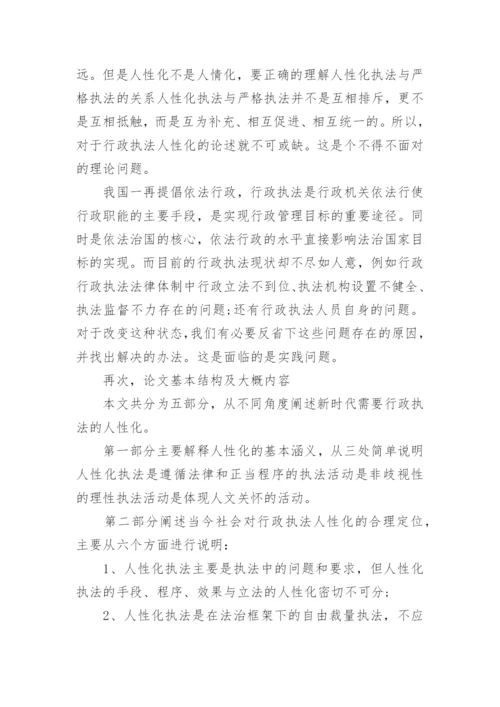 远。但是人性化不是人情化，要正确的理解人性化执法与严格执法的关系人性化执法与严格执法并不是互相排斥，更不是互相抵触，而是互为补充、相互促进、相互统一的。所以，对于行政执法人性化的论述就不可或缺。这是个不得不面对的理论问题。

我国一再提倡依法行政，行政执法是行政机关依法行使行政职能的主要手段，是实现行政管理目标的重要途径。同时是依法治国的核心，依法行政的水平直接影响法治国家目标的实现。而目前的行政执法现状却不尽如人意，例如行政行政执法法律体制中行政立法不到位、执法机构设置不健全、执法监督不力存在的问题;还有行政执法人员自身的问题。对于改变这种状态，我们有必要反省下这些问题存在的原因，并找出解决的办法。这是面临的是实践问题。

再次，论文基本结构及大概内容

本文共分为五部分，从不同角度阐述新时代需要行政执法的人性化。

第一部分主要解释人性化的基本涵义，从三处简单说明人性化执法是遵循法律和正当程序的执法活动是非歧视性的理性执法活动是体现人文关怀的活动。

第二部分阐述当今社会对行政执法人性化的合理定位，主要从六个方面进行说明：

1、人性化执法主要是执法中的问题和要求，但人性化执法的手段、程序、效果与立法的人性化密切不可分；

2、人性化执法是在法治框架下的自由裁量执法，不应